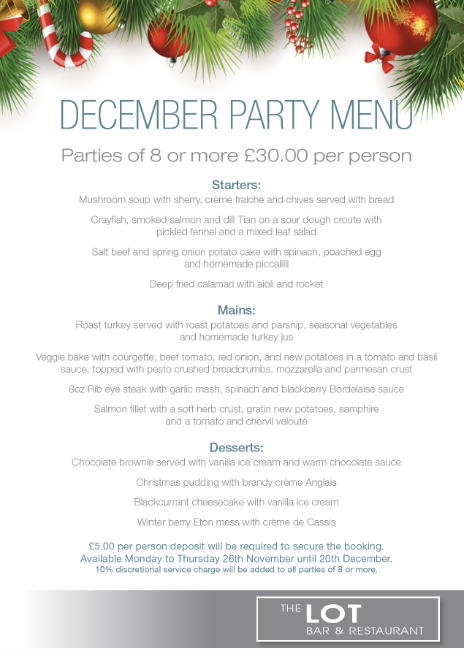 DECEMBER PARTY MENU

Parties of 8 or more £30.00 per person

Starters:

Mushroom soup with sherry, crème fraiche and chives served with bread

Crayfish, smoked salmon and dill Tian on a sour dough croute with pickled fennel and a mixed leaf salad

Salt beef and spring onion potato cake with spinach, poached egg and homemade piccalilli

Deep fried calamari with aioli and rocket

Mains:

Roast turkey served with roast potatoes and parsnip, seasonal vegetables and homemade turkey jus

Veggie bake with courgette, beef tomato, red onion, and new potatoes in a tomato and basil sauce, topped with pesto crushed breadcrumbs, mozzarella and parmesan crust

8oz Rib eye steak with garlic mash, spinach and blackberry Bordelaise sauce

Salmon fillet with a soft herb crust, gratin new potatoes, samphire and a tomato and chervil velouté

Desserts:

Chocolate brownie served with vanilla ice cream and warm chocolate sauce

Christmas pudding with brandy crème Anglais

Blackcurrant cheesecake with vanilla ice cream

Winter berry Eton mess with crème de Cassis

£5.00 per person deposit will be required to secure the booking.
Available Monday to Thursday 26th November until 20th December.
10% discretional service charge will be added to all parties of 8 or more.

THE LOT
BAR & RESTAURANT